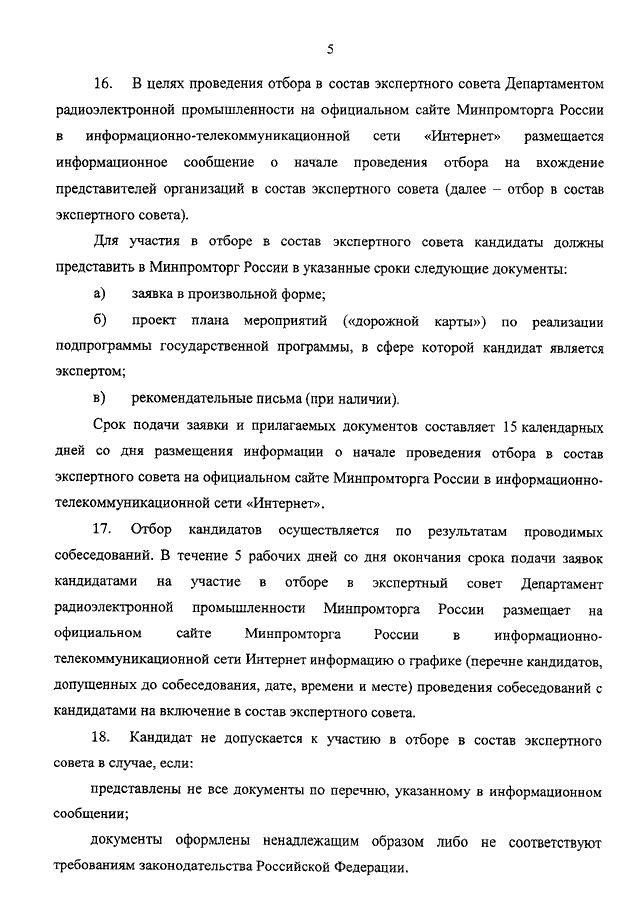 5

16. В целях проведения отбора в состав экспертного совета Департаментом радиоэлектронной промышленности на официальном сайте Минпромторга России в информационно-телекоммуникационной сети «Интернет» размещается информационное сообщение о начале проведения отбора на вхождение представителей организаций в состав экспертного совета (далее – отбор в состав экспертного совета).

Для участия в отборе в состав экспертного совета кандидаты должны представить в Минпромторг России в указанные сроки следующие документы:

а) заявка в произвольной форме;

б) проект плана мероприятий («дорожной карты») по реализации подпрограммы государственной программы, в сфере которой кандидат является экспертом;

в) рекомендательные письма (при наличии).

Срок подачи заявки и прилагаемых документов составляет 15 календарных дней со дня размещения информации о начале проведения отбора в состав экспертного совета на официальном сайте Минпромторга России в информационно-телекоммуникационной сети «Интернет».

17. Отбор кандидатов осуществляется по результатам проводимых собеседований. В течение 5 рабочих дней со дня окончания срока подачи заявок кандидатами на участие в отборе в экспертный совет Департамент радиоэлектронной промышленности Минпромторга России размещает на официальном сайте Минпромторга России в информационно-телекоммуникационной сети Интернет информацию о графике (перечне кандидатов, допущенных до собеседования, дате, времени и месте) проведения собеседований с кандидатами на включение в состав экспертного совета.

18. Кандидат не допускается к участию в отборе в состав экспертного совета в случае, если:

представлены не все документы по перечню, указанному в информационном сообщении;

документы оформлены ненадлежащим образом либо не соответствуют требованиям законодательства Российской Федерации.